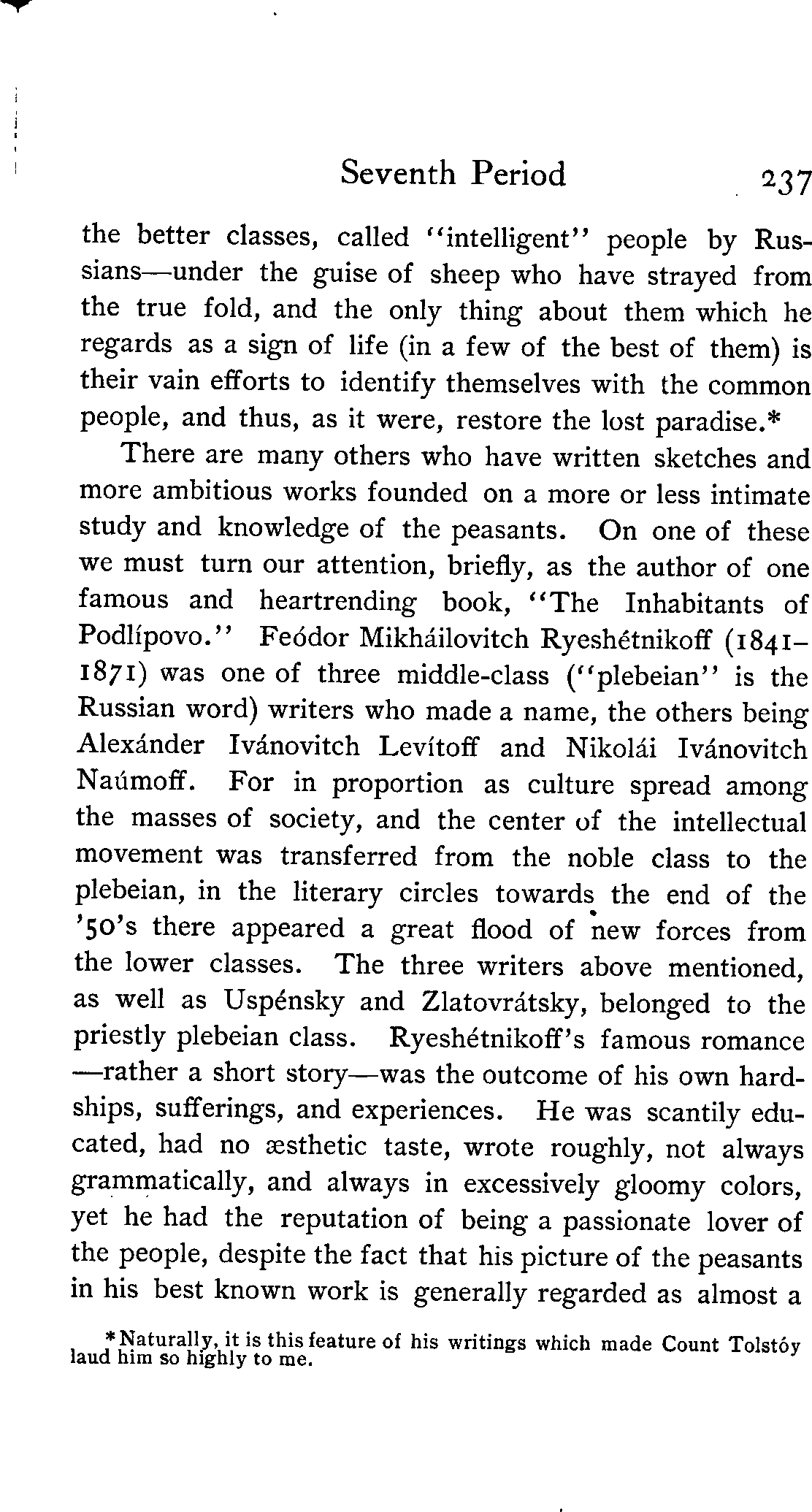 Seventh Period 237

the better classes, called "intelligent" people by Russians—under the guise of sheep who have strayed from the true fold, and the only thing about them which he regards as a sign of life (in a few of the best of them) is their vain efforts to identify themselves with the common people, and thus, as it were, restore the lost paradise.*

There are many others who have written sketches and more ambitious works founded on a more or less intimate study and knowledge of the peasants. On one of these we must turn our attention, briefly, as the author of one famous and heartrending book, "The Inhabitants of Podlípovo." Feódor Mikháilovitch Ryeshétnikoff (1841–1871) was one of three middle-class ("plebeian" is the Russian word) writers who made a name, the others being Alexánder Ivánovitch Levítoff and Nikolái Ivánovitch Naúmoff. For in proportion as culture spread among the masses of society, and the center of the intellectual movement was transferred from the noble class to the plebeian, in the literary circles towards the end of the '50's there appeared a great flood of new forces from the lower classes. The three writers above mentioned, as well as Uspénsky and Zlatovrátsky, belonged to the priestly plebeian class. Ryeshétnikoff's famous romance—rather a short story—was the outcome of his own hardships, sufferings, and experiences. He was scantily educated, had no æsthetic taste, wrote roughly, not always grammatically, and always in excessively gloomy colors, yet he had the reputation of being a passionate lover of the people, despite the fact that his picture of the peasants in his best known work is generally regarded as almost a

*Naturally, it is this feature of his writings which made Count Tolstóy laud him so highly to me.